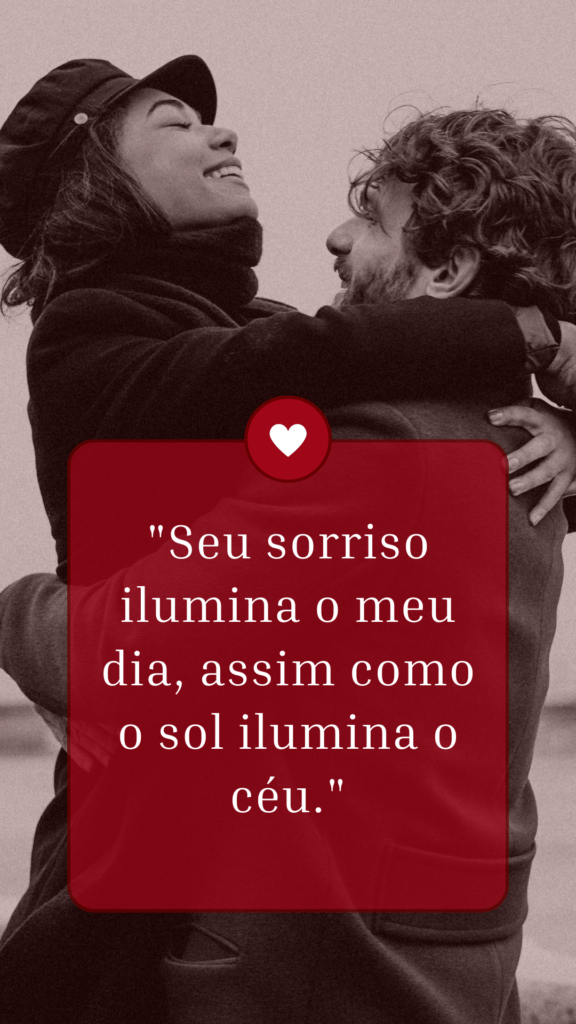 "Seu sorriso ilumina o meu dia, assim como o sol ilumina o céu."